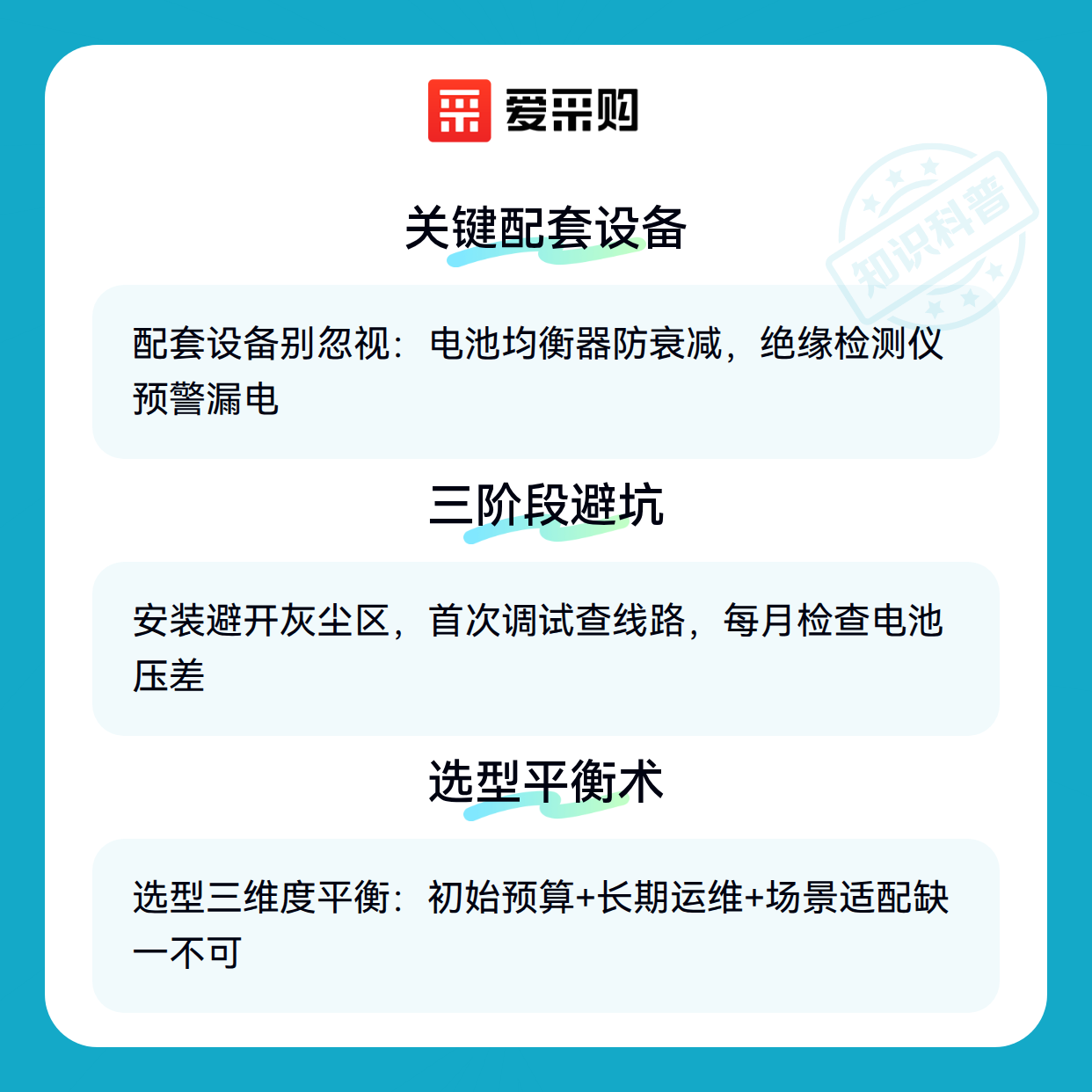 爱采购

关键配套设备

配套设备别忽视：电池均衡器防衰减，绝缘检测仪预警漏电

三阶段避坑

安装避开灰尘区，首次调试查线路，每月检查电池压差

选型平衡术

选型三维度平衡：初始预算+长期运维+场景适配缺一不可

知识科普